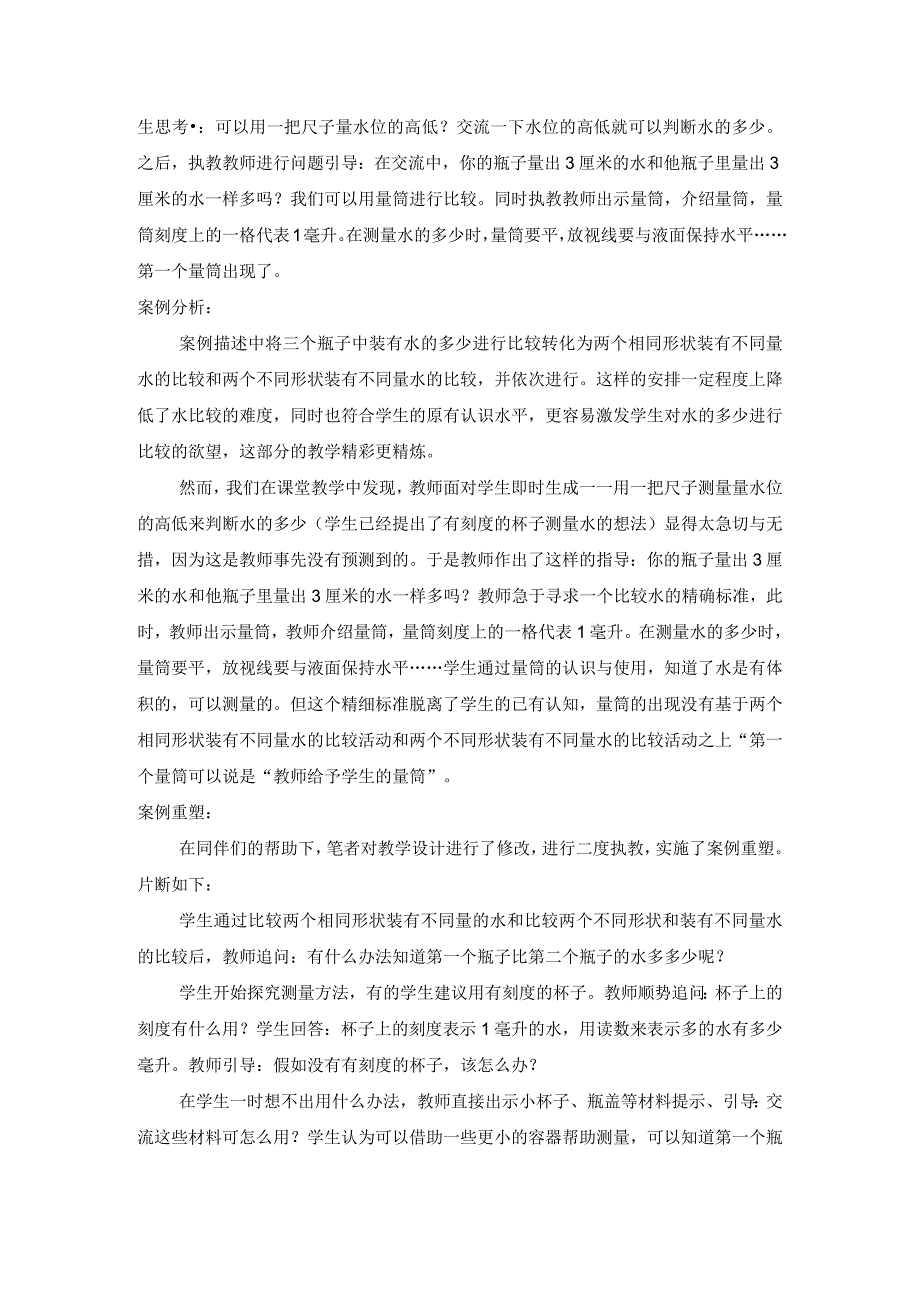 生思考•：可以用一把尺子量水位的高低？交流一下水位的高低就可以判断水的多少。之后，执教教师进行问题引导：在交流中，你的瓶子量出3厘米的水和他瓶子里量出3厘米的水一样多吗？我们可以用量筒进行比较。同时执教教师出示量筒，介绍量筒，量筒刻度上的一格代表1毫升。在测量水的多少时，量筒要平，放视线要与液面保持水平……第一个量筒出现了。

案例分析：

案例描述中将三个瓶子中装有水的多少进行比较转化为两个相同形状装有不同量水的比较和两个不同形状装有不同量水的比较，并依次进行。这样的安排一定程度上降低了水比较的难度，同时也符合学生的原有认识水平，更容易激发学生对水的多少进行比较的欲望，这部分的教学精彩更精炼。

然而，我们在课堂教学中发现，教师面对学生即时生成一一用一把尺子测量量水位的高低来判断水的多少（学生已经提出了有刻度的杯子测量水的想法）显得太急切与无措，因为这是教师事先没有预测到的。于是教师作出了这样的指导：你的瓶子量出3厘米的水和他瓶子里量出3厘米的水一样多吗？教师急于寻求一个比较水的精确标准，此时，教师出示量筒，教师介绍量筒，量筒刻度上的一格代表1毫升。在测量水的多少时，量筒要平，放视线要与液面保持水平……学生通过量筒的认识与使用，知道了水是有体积的，可以测量的。但这个精细标准脱离了学生的已有认知，量筒的出现没有基于两个相同形状装有不同量水的比较活动和两个不同形状装有不同量水的比较活动之上“第一个量筒可以说是“教师给予学生的量筒”。

案例重塑：

在同伴们的帮助下，笔者对教学设计进行了修改，进行二度执教，实施了案例重塑。片断如下：

学生通过比较两个相同形状装有不同量的水和比较两个不同形状和装有不同量水的比较后，教师追问：有什么办法知道第一个瓶子比第二个瓶子的水多多少呢？

学生开始探究测量方法，有的学生建议用有刻度的杯子。教师顺势追问：杯子上的刻度有什么用？学生回答：杯子上的刻度表示1毫升的水，用读数来表示多的水有多少毫升。教师引导：假如没有有刻度的杯子，该怎么办？

在学生一时想不出用什么办法，教师直接出示小杯子、瓶盖等材料提示、引导：交流这些材料可怎么用？学生认为可以借助一些更小的容器帮助测量，可以知道第一个瓶